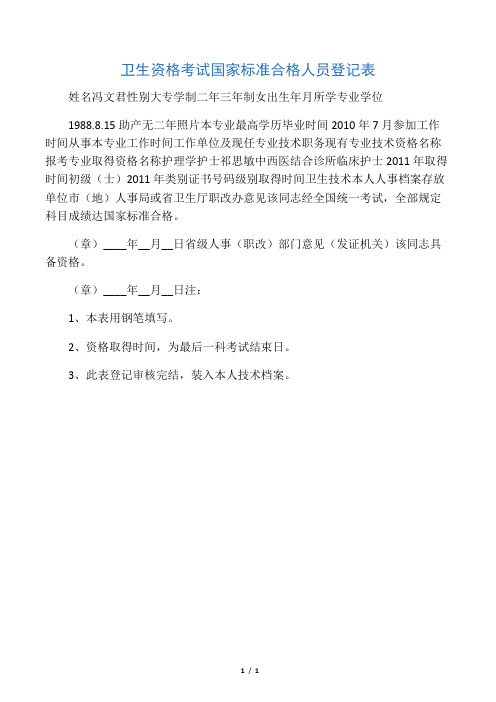 卫生资格考试国家标准合格人员登记表

姓名冯文君性别大专学制二年三年制女出生年月所学专业学位

1988.8.15 助产无二年照片本专业最高学历毕业时间 2010 年 7 月参加工作时间从事本专业工作时间工作单位及现任专业技术职务现有专业技术资格名称报考专业取得资格名称护理学护士祁思敏中西医结合诊所临床护士 2011 年取得时间初级（士）2011 年类别证书号码级别取得时间卫生技术本人人事档案存放单位市（地）人事局或省卫生厅职改办意见该同志经全国统一考试，全部规定科目成绩达国家标准合格。

（章）____年__月__日省级人事（职改）部门意见（发证机关）该同志具备资格。

（章）____年__月__日注：

1、本表用钢笔填写。

2、资格取得时间，为最后一科考试结束日。

3、此表登记审核完结，装入本人技术档案。

1 / 1